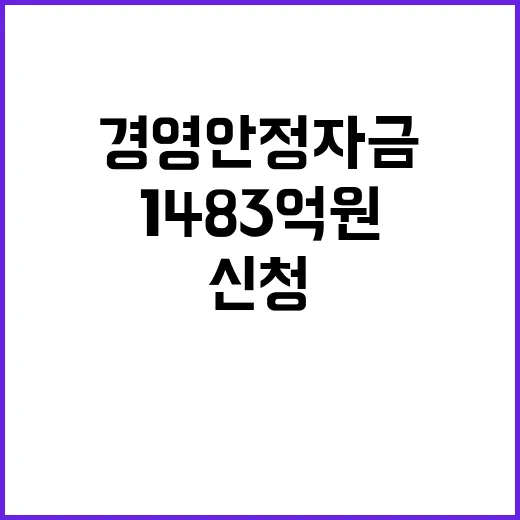 경영안정자금
1483억원
신청